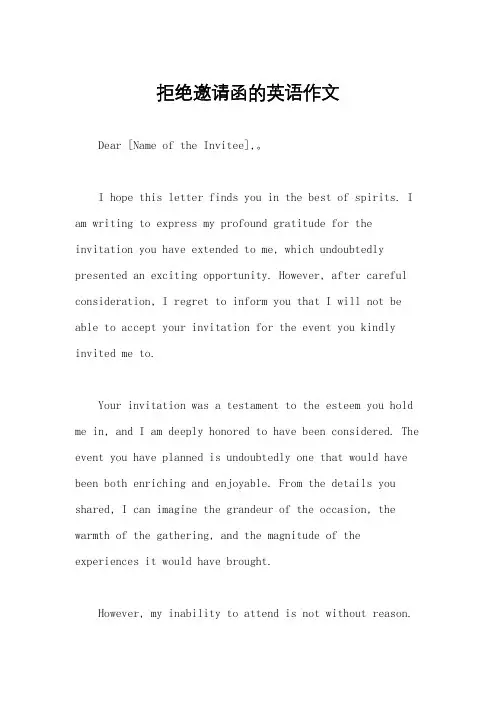 拒绝邀请函的英语作文

Dear [Name of the Invitee],。

I hope this letter finds you in the best of spirits. I am writing to express my profound gratitude for the invitation you have extended to me, which undoubtedly presented an exciting opportunity. However, after careful consideration, I regret to inform you that I will not be able to accept your invitation for the event you kindly invited me to.

Your invitation was a testament to the esteem you hold me in, and I am deeply honored to have been considered. The event you have planned is undoubtedly one that would have been both enriching and enjoyable. From the details you shared, I can imagine the grandeur of the occasion, the warmth of the gathering, and the magnitude of the experiences it would have brought.

However, my inability to attend is not without reason.